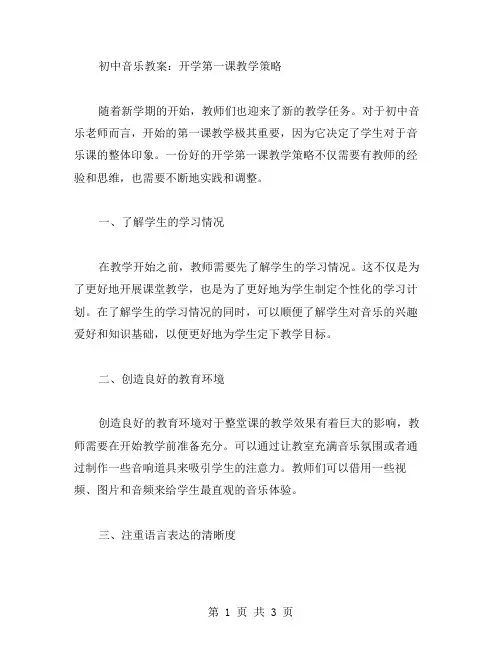 初中音乐教案：开学第一课教学策略

随着新学期的开始，教师们也迎来了新的教学任务。对于初中音乐老师而言，开始的第一课教学极其重要，因为它决定了学生对于音乐课的整体印象。一份好的开学第一课教学策略不仅需要有教师的经验和思维，也需要不断地实践和调整。

一、了解学生的学习情况

在教学开始之前，教师需要先了解学生的学习情况。这不仅是为了更好地开展课堂教学，也是为了更好地为学生制定个性化的学习计划。在了解学生的学习情况的同时，可以顺便了解学生对音乐的兴趣爱好和知识基础，以便更好地为学生定下教学目标。

二、创造良好的教育环境

创造良好的教育环境对于整堂课的教学效果有着巨大的影响，教师需要在开始教学前准备充分。可以通过让教室充满音乐氛围或者通过制作一些音响道具来吸引学生的注意力。教师们可以借用一些视频、图片和音频来给学生最直观的音乐体验。

三、注重语言表达的清晰度

第 1 页 共 3 页